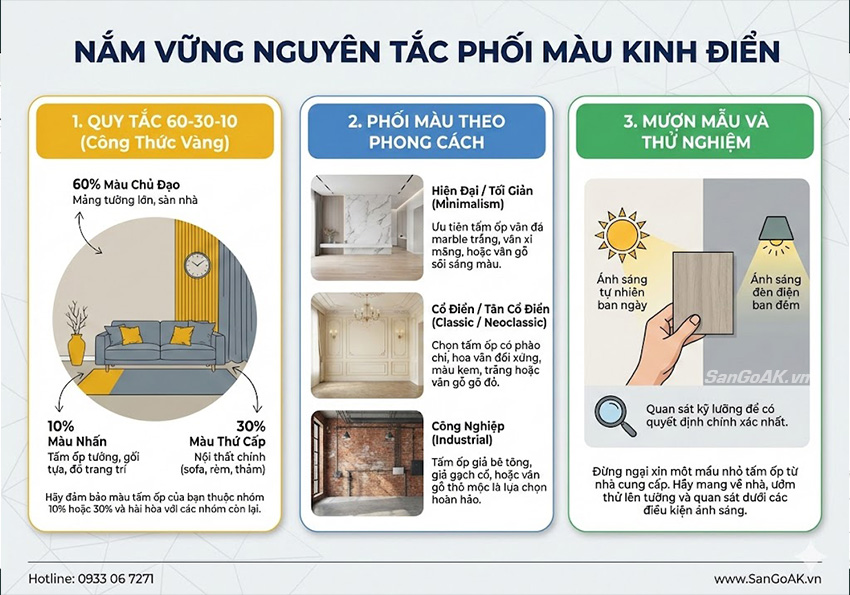 NẮM VỮNG NGUYÊN TẮC PHỐI MÀU KINH ĐIỂN

1. QUY TẮC 60-30-10 (Công Thức Vàng)

60% Màu Chủ Đạo
Mảng tường lớn, sàn nhà

10%
Màu Nhấn
Tấm ốp tường, gối tựa, đồ trang trí

30%
Màu Thứ Cấp
Nội thất chính (sofa, rèm, thảm)

Hãy đảm bảo màu tấm ốp của bạn thuộc nhóm 10% hoặc 30% và hài hòa với các nhóm còn lại.

2. PHỐI MÀU THEO PHONG CÁCH

Hiện Đại / Tối Giản (Minimalism)
Ưu tiên tấm ốp vân đá marble trắng, vân xi măng, hoặc vân gỗ sồi sáng màu.

Cổ Điển / Tân Cổ Điển (Classic / Neoclassic)
Chọn tấm ốp có phào chỉ, hoa văn đối xứng, màu kem, trắng hoặc vân gỗ gõ đỏ.

Công Nghiệp (Industrial)
Tấm ốp giả bê tông, giả gạch cổ, hoặc vân gỗ thô mộc là lựa chọn hoàn hảo.

3. MƯỢN MẪU VÀ THỬ NGHIỆM

Ánh sáng tự nhiên ban ngày

Ánh sáng đèn điện ban đêm

SanGoAK.vn

Quan sát kỹ lưỡng để có quyết định chính xác nhất.

Đừng ngại xin một mẫu nhỏ tấm ốp từ nhà cung cấp. Hãy mang về nhà, ướm thử lên tường và quan sát dưới các điều kiện ánh sáng.

Hotline: 0933 06 7271

www.SanGoAK.vn